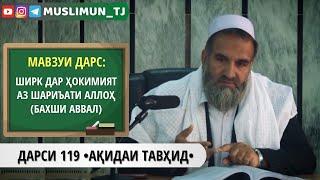 MUSLIMUN_TJ

МАВЗУИ ДАРС:
ШИРК ДАР ҲОКИМИЯТ АЗ ШАРИЪАТИ АЛЛОҲ (БАХШИ АВВАЛ)

ДАРСИ 119 •АҚИДАИ ТАВҲИД•